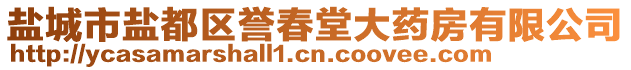 盐城市盐都区誉春堂大药房有限公司
http://ycasamarshall1.cn.coovee.com